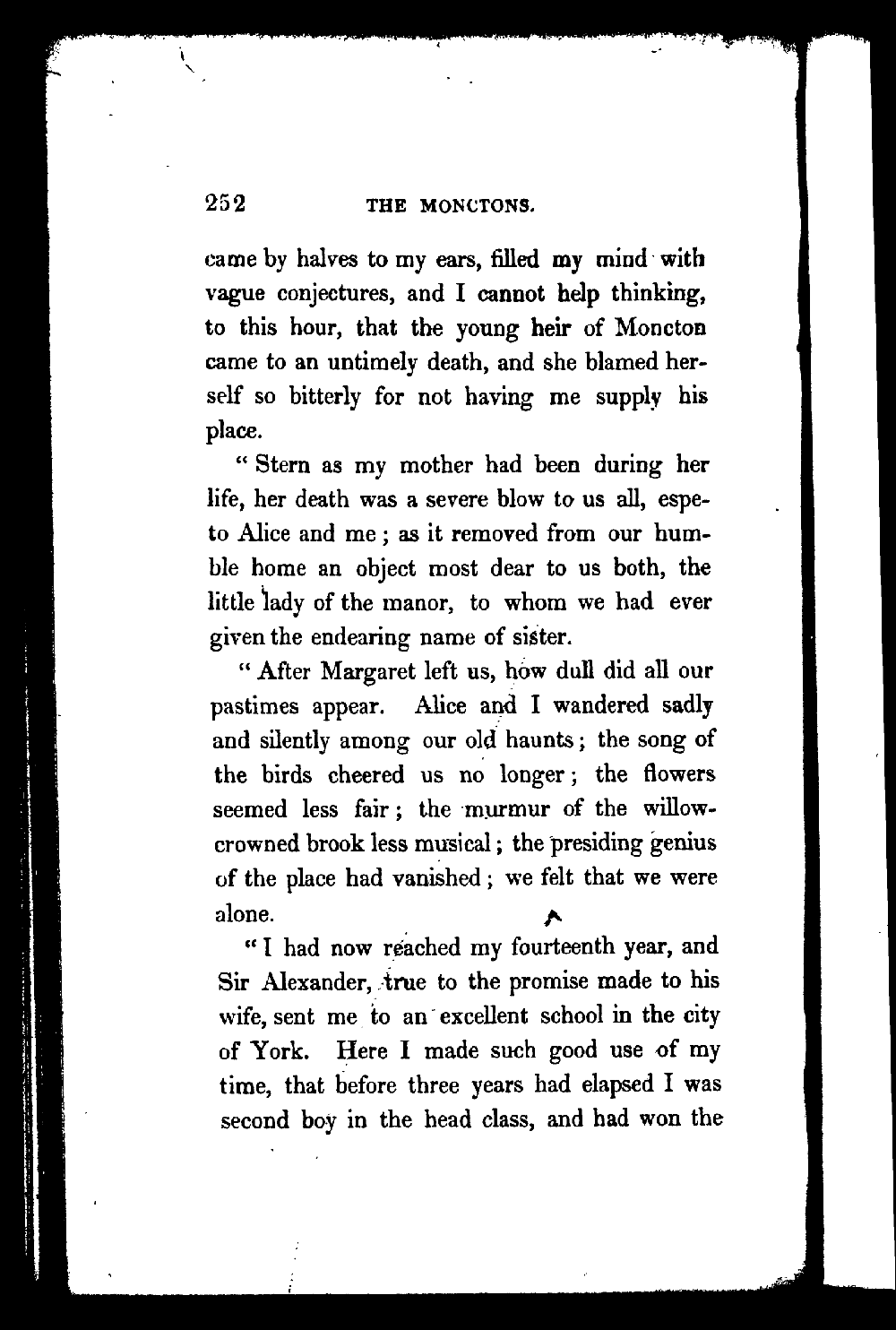 252 THE MONCTONS.

came by halves to my ears, filled my mind with vague conjectures, and I cannot help thinking, to this hour, that the young heir of Moncton came to an untimely death, and she blamed herself so bitterly for not having me supply his place.

"Stern as my mother had been during her life, her death was a severe blow to us all, espeto Alice and me; as it removed from our humble home an object most dear to us both, the little lady of the manor, to whom we had ever given the endearing name of sister.

"After Margaret left us, how dull did all our pastimes appear. Alice and I wandered sadly and silently among our old haunts; the song of the birds cheered us no longer; the flowers seemed less fair; the murmur of the willow-crowned brook less musical; the presiding genius of the place had vanished; we felt that we were alone.

"I had now reached my fourteenth year, and Sir Alexander, true to the promise made to his wife, sent me to an excellent school in the city of York. Here I made such good use of my time, that before three years had elapsed I was second boy in the head class, and had won the